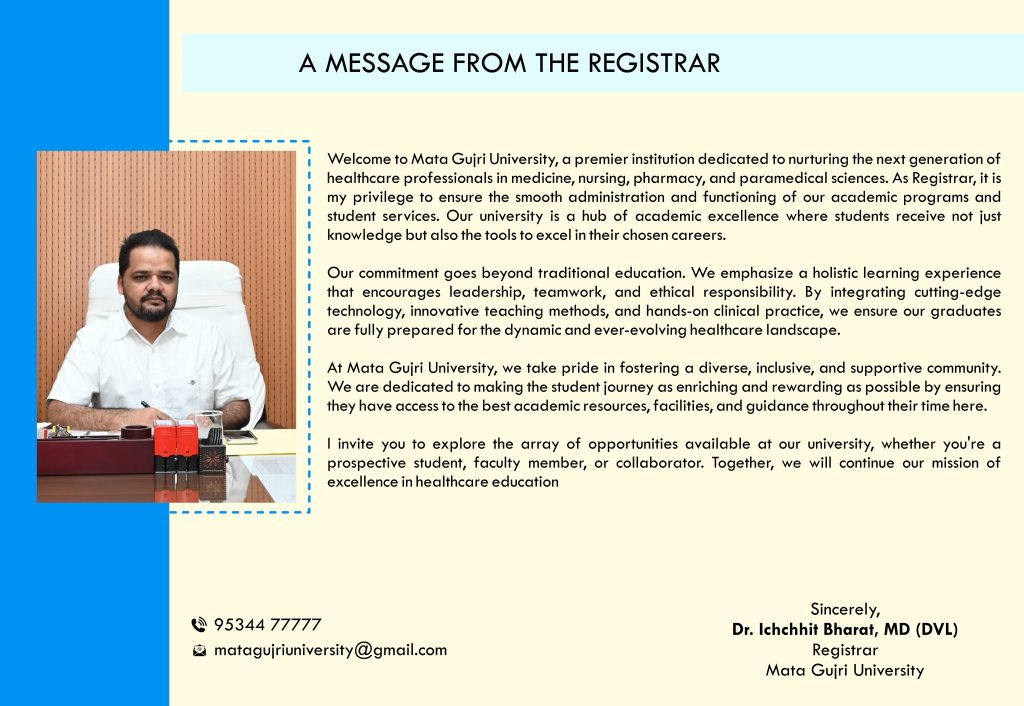 A MESSAGE FROM THE REGISTRAR

Welcome to Mata Gujri University, a premier institution dedicated to nurturing the next generation of healthcare professionals in medicine, nursing, pharmacy, and paramedical sciences. As Registrar, it is my privilege to ensure the smooth administration and functioning of our academic programs and student services. Our university is a hub of academic excellence where students receive not just knowledge but also the tools to excel in their chosen careers.

Our commitment goes beyond traditional education. We emphasize a holistic learning experience that encourages leadership, teamwork, and ethical responsibility. By integrating cutting-edge technology, innovative teaching methods, and hands-on clinical practice, we ensure our graduates are fully prepared for the dynamic and ever-evolving healthcare landscape.

At Mata Gujri University, we take pride in fostering a diverse, inclusive, and supportive community. We are dedicated to making the student journey as enriching and rewarding as possible by ensuring they have access to the best academic resources, facilities, and guidance throughout their time here.

I invite you to explore the array of opportunities available at our university, whether you're a prospective student, faculty member, or collaborator. Together, we will continue our mission of excellence in healthcare education

95344 77777
matagujriuniversity@gmail.com

Sincerely,
Dr. Ichchhit Bharat, MD (DVL)
Registrar
Mata Gujri University